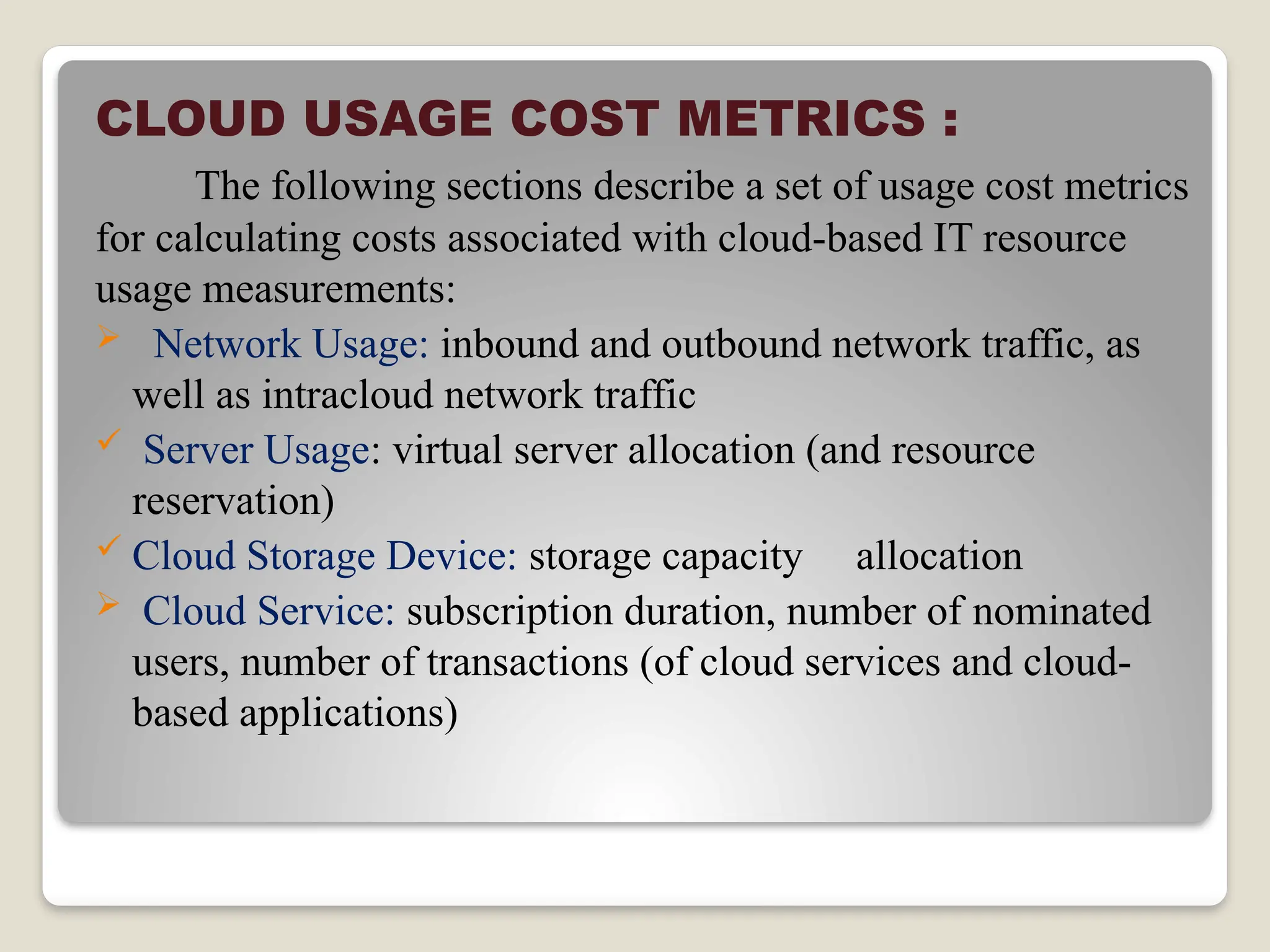 CLOUD USAGE COST METRICS :

The following sections describe a set of usage cost metrics for calculating costs associated with cloud-based IT resource usage measurements:

➢ Network Usage: inbound and outbound network traffic, as well as intracloud network traffic

✓ Server Usage: virtual server allocation (and resource reservation)

✓ Cloud Storage Device: storage capacity allocation

➢ Cloud Service: subscription duration, number of nominated users, number of transactions (of cloud services and cloud-based applications)